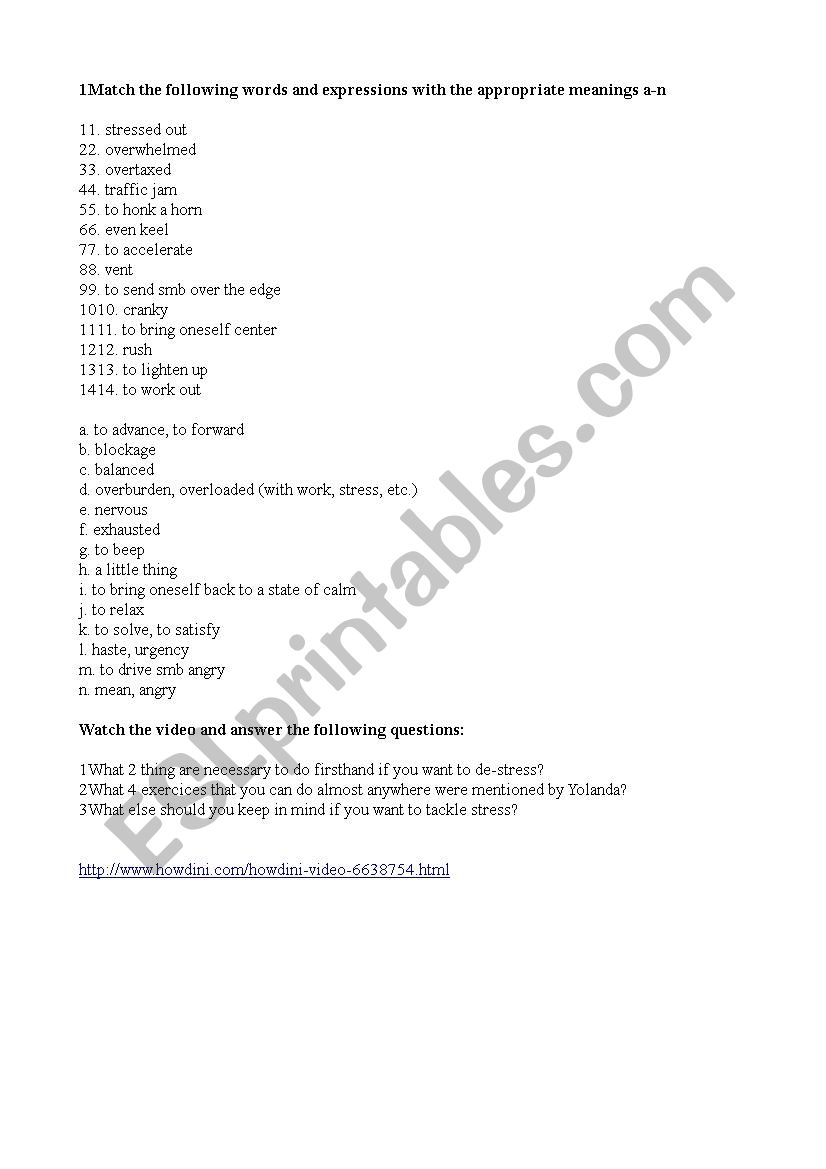 1Match the following words and expressions with the appropriate meanings a-n

11. stressed out
22. overwhelmed
33. overtaxed
44. traffic jam
55. to honk a horn
66. even keel
77. to accelerate
88. vent
99. to send smb over the edge
1010. cranky
1111. to bring oneself center
1212. rush
1313. to lighten up
1414. to work out

a. to advance, to forward
b. blockage
c. balanced
d. overburden, overloaded (with work, stress, etc.)
e. nervous
f. exhausted
g. to beep
h. a little thing
i. to bring oneself back to a state of calm
j. to relax
k. to solve, to satisfy
l. haste, urgency
m. to drive smb angry
n. mean, angry

Watch the video and answer the following questions:

1What 2 thing are necessary to do firsthand if you want to de-stress?
2What 4 exercices that you can do almost anywhere were mentioned by Yolanda?
3What else should you keep in mind if you want to tackle stress?

http://www.howdini.com/howdini-video-6638754.html

ESLprintables.com